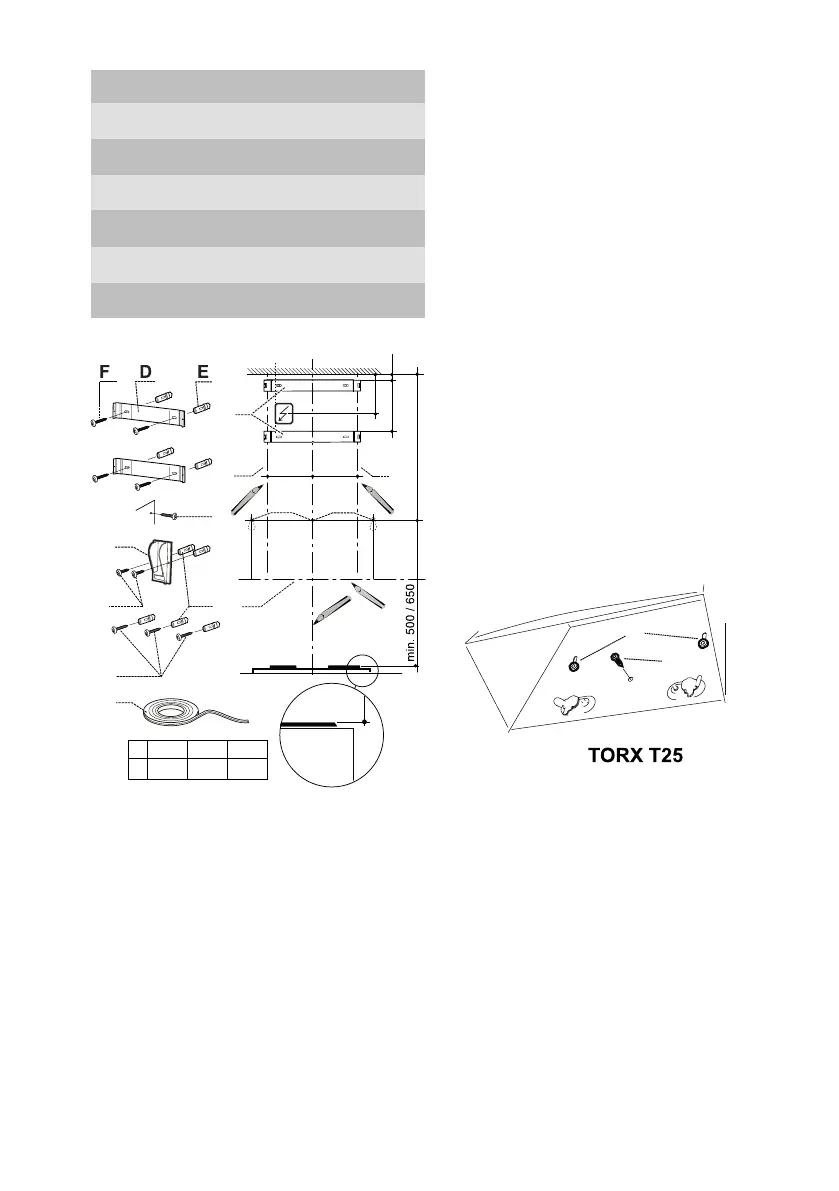 F D E

min. 500 / 650

TORX T25